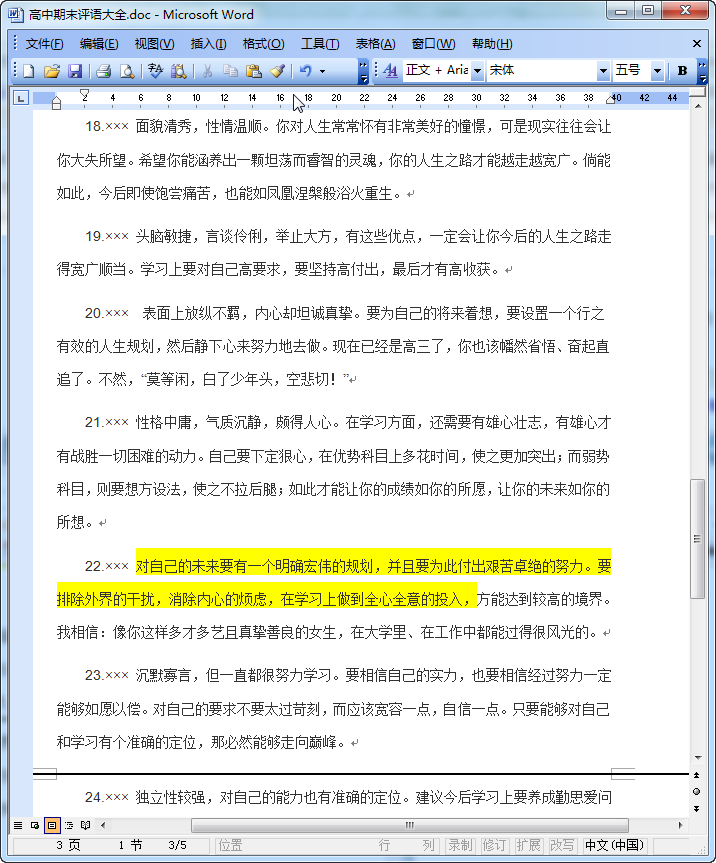 高中期末评语大全.doc - Microsoft Word

文件(F) 编辑(E) 视图(V) 插入(I) 格式(O) 工具(T) 表格(A) 窗口(W) 帮助(H)

正文 + Aria 宋体 五号 B

2 4 6 8 10 12 14 16 18 20 22 24 26 28 30 32 34 36 38 40 42 44

18.××× 面貌清秀，性情温顺。你对人生常常怀有非常美好的憧憬，可是现实往往会让你大失所望。希望你能涵养出一颗坦荡而睿智的灵魂，你的人生之路才能越走越宽广。倘能如此，今后即使饱尝痛苦，也能如凤凰涅槃般浴火重生。

19.××× 头脑敏捷，言谈伶俐，举止大方，有这些优点，一定会让你今后的人生之路走得宽广顺当。学习上要对自己高要求，要坚持高付出，最后才有高收获。

20.××× 表面上放纵不羁，内心却坦诚真挚。要为自己的将来着想，要设置一个行之有效的人生规划，然后静下心来努力地去做。现在已经是高三了，你也该幡然省悟、奋起直追了。不然，“莫等闲，白了少年头，空悲切！”

21.××× 性格中庸，气质沉静，颇得人心。在学习方面，还需要有雄心壮志，有雄心才有战胜一切困难的动力。自己要下定狠心，在优势科目上多花时间，使之更加突出；而弱势科目，则要想方设法，使之不拉后腿；如此才能让你的成绩如你的所愿，让你的未来如你的所想。

22.××× 对自己的未来要有一个明确宏伟的规划，并且要为此付出艰苦卓绝的努力。要排除外界的干扰，消除内心的烦虑，在学习上做到全心全意的投入，方能达到较高的境界。我相信：像你这样多才多艺且真挚善良的女生，在大学里、在工作中都能过得很风光的。

23.××× 沉默寡言，但一直都很努力学习。要相信自己的实力，也要相信经过努力一定能够如愿以偿。对自己的要求不要太过苛刻，而应该宽容一点，自信一点。只要能够对自己和学习有个准确的定位，那必然能够走向巅峰。

24.××× 独立性较强，对自己的能力也有准确的定位。建议今后学习上要养成勤思爱问

3 页 1 节 3/5 位置 行 列 录制 修订 扩展 改写 中文(中国)